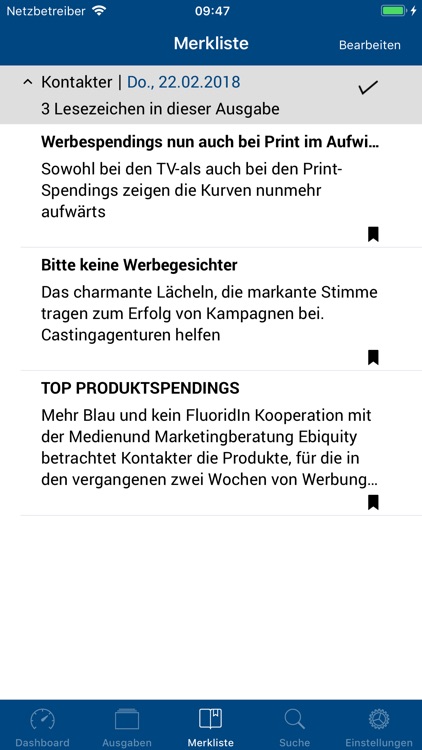 Netzbetreiber 09:47

Merkliste Bearbeiten

Kontakter | Do., 22.02.2018
3 Lesezeichen in dieser Ausgabe

Werbespendings nun auch bei Print im Aufwi...
Sowohl bei den TV-als auch bei den Print-Spendings zeigen die Kurven nunmehr aufwärts

Bitte keine Werbegesichter
Das charmante Lächeln, die markante Stimme tragen zum Erfolg von Kampagnen bei. Castingagenturen helfen

TOP PRODUKTSPENDINGS
Mehr Blau und kein FluoridIn Kooperation mit der Medienund Marketingberatung Ebiquity betrachtet Kontakter die Produkte, für die in den vergangenen zwei Wochen von Werbung...

Dashboard Ausgaben Merkliste Suche Einstellungen